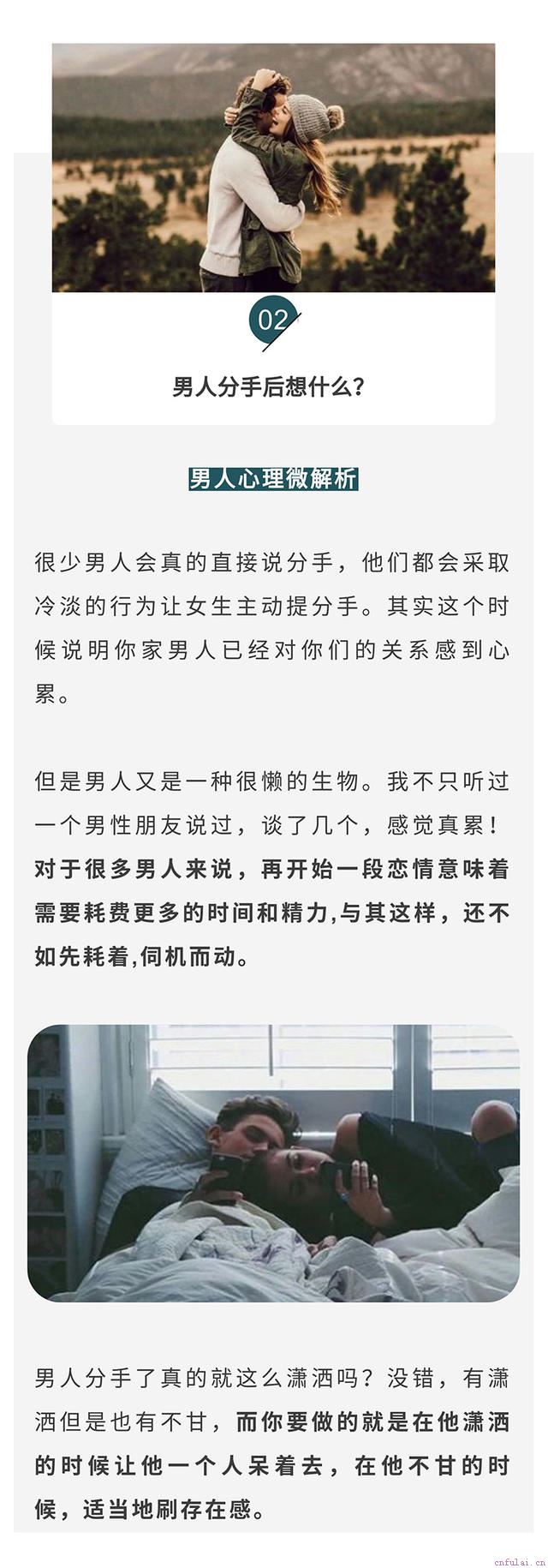 02

男人分手后想什么？

男人心理微解析

很少男人会真的直接说分手，他们都会采取冷淡的行为让女生主动提分手。其实这个时候说明你家男人已经对你们的关系感到心累。

但是男人又是一种很懒的生物。我不只听过一个男性朋友说过，谈了几个，感觉真累！对于很多男人来说，再开始一段恋情意味着需要耗费更多的时间和精力,与其这样，还不如先耗着,伺机而动。

男人分手了真的就这么潇洒吗？没错，有潇洒但是也有不甘，而你要做的就是在他潇洒的时候让他一个人呆着去，在他不甘的时候，适当地刷存在感。

cnfulai.cn